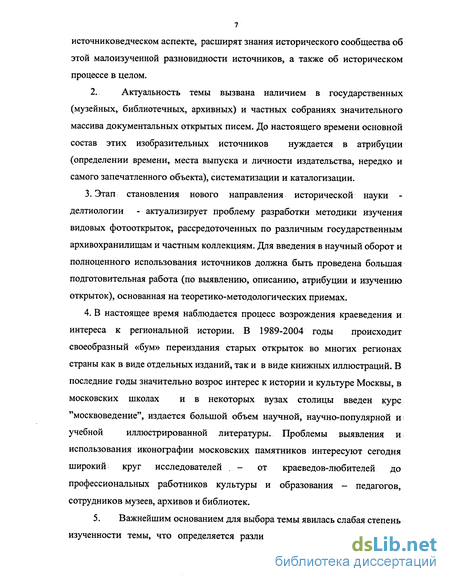 7

источниковедческом аспекте, расширят знания исторического сообщества об этой малоизученной разновидности источников, а также об историческом процессе в целом.

2. Актуальность темы вызвана наличием в государственных (музейных, библиотечных, архивных) и частных собраниях значительного массива документальных открытых писем. До настоящего времени основной состав этих изобразительных источников нуждается в атрибуции (определении времени, места выпуска и личности издательства, нередко и самого запечатленного объекта), систематизации и каталогизации.

3. Этап становления нового направления исторической науки - делтиологии - актуализирует проблему разработки методики изучения видовых фотооткрыток, рассредоточенных по различным государственным архивохранилищам и частным коллекциям. Для введения в научный оборот и полноценного использования источников должна быть проведена большая подготовительная работа (по выявлению, описанию, атрибуции и изучению открыток), основанная на теоретико-методологических приемах.

4. В настоящее время наблюдается процесс возрождения краеведения и интереса к региональной истории. В 1989-2004 годы происходит своеобразный «бум» переиздания старых открыток во многих регионах страны как в виде отдельных изданий, так и в виде книжных иллюстраций. В последние годы значительно возрос интерес к истории и культуре Москвы, в московских школах и в некоторых вузах столицы введен курс "москвоведение", издается большой объем научной, научно-популярной и учебной иллюстрированной литературы. Проблемы выявления и использования иконографии московских памятников интересуют сегодня широкий круг исследователей – от краеведов-любителей до профессиональных работников культуры и образования – педагогов, сотрудников музеев, архивов и библиотек.

5. Важнейшим основанием для выбора темы явилась слабая степень изученности темы, что определяется разли

dsLib.net
библиотека диссертаций